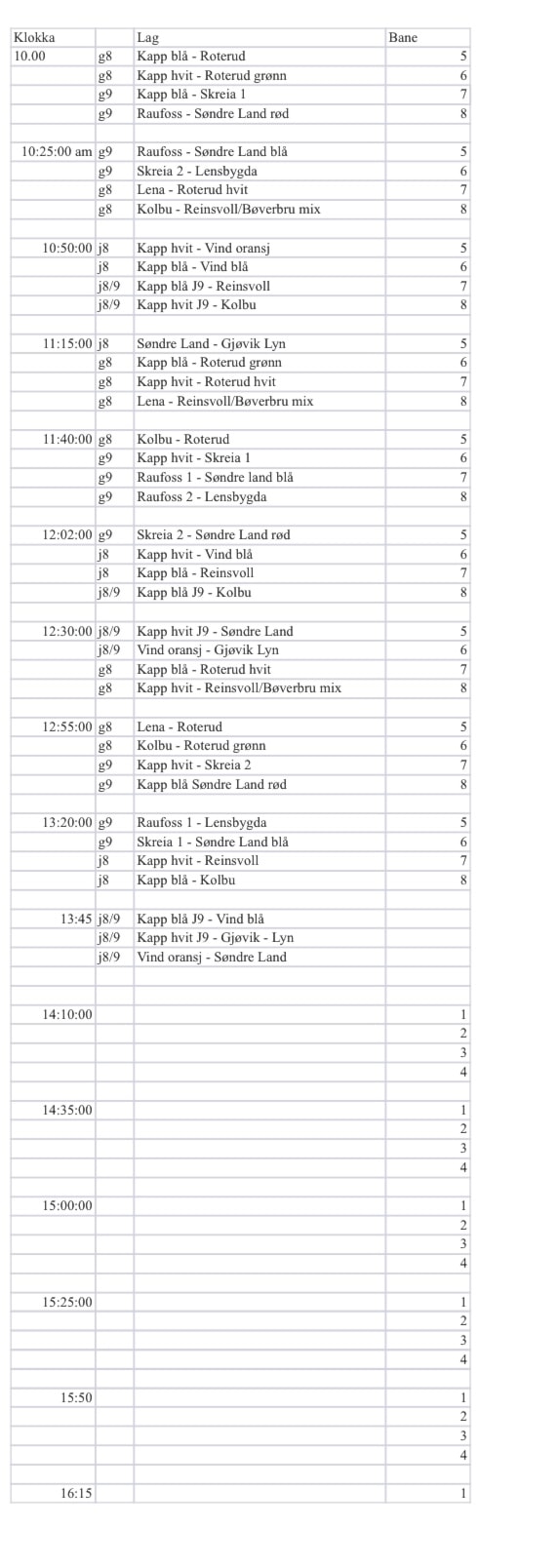 | Klokka | | Lag | Bane |
|---|---|---|---|
| 10.00 | g8 | Kapp blå - Roterud | 5 |
| | g8 | Kapp hvit - Roterud grønn | 6 |
| | g9 | Kapp blå - Skreia 1 | 7 |
| | g9 | Raufoss - Søndre Land rød | 8 |
| | | | |
| 10:25:00 am | g9 | Raufoss - Søndre Land blå | 5 |
| | g9 | Skreia 2 - Lensbygda | 6 |
| | g8 | Lena - Roterud hvit | 7 |
| | g8 | Kolbu - Reinsvoll/Bøverbru mix | 8 |
| | | | |
| 10:50:00 | j8 | Kapp hvit - Vind oransj | 5 |
| | j8 | Kapp blå - Vind blå | 6 |
| | j8/9 | Kapp blå J9 - Reinsvoll | 7 |
| | j8/9 | Kapp hvit J9 - Kolbu | 8 |
| | | | |
| 11:15:00 | j8 | Søndre Land - Gjøvik Lyn | 5 |
| | g8 | Kapp blå - Roterud grønn | 6 |
| | g8 | Kapp hvit - Roterud hvit | 7 |
| | g8 | Lena - Reinsvoll/Bøverbru mix | 8 |
| | | | |
| 11:40:00 | g8 | Kolbu - Roterud | 5 |
| | g9 | Kapp hvit - Skreia 1 | 6 |
| | g9 | Raufoss 1 - Søndre land blå | 7 |
| | g9 | Raufoss 2 - Lensbygda | 8 |
| | | | |
| 12:02:00 | g9 | Skreia 2 - Søndre Land rød | 5 |
| | j8 | Kapp hvit - Vind blå | 6 |
| | j8 | Kapp blå - Reinsvoll | 7 |
| | j8/9 | Kapp blå J9 - Kolbu | 8 |
| | | | |
| 12:30:00 | j8/9 | Kapp hvit J9 - Søndre Land | 5 |
| | j8/9 | Vind oransj - Gjøvik Lyn | 6 |
| | g8 | Kapp blå - Roterud hvit | 7 |
| | g8 | Kapp hvit - Reinsvoll/Bøverbru mix | 8 |
| | | | |
| 12:55:00 | g8 | Lena - Roterud | 5 |
| | g8 | Kolbu - Roterud grønn | 6 |
| | g9 | Kapp hvit - Skreia 2 | 7 |
| | g9 | Kapp blå Søndre Land rød | 8 |
| | | | |
| 13:20:00 | g9 | Raufoss 1 - Lensbygda | 5 |
| | g9 | Skreia 1 - Søndre Land blå | 6 |
| | j8 | Kapp hvit - Reinsvoll | 7 |
| | j8 | Kapp blå - Kolbu | 8 |
| | | | |
| 13:45 | j8/9 | Kapp blå J9 - Vind blå | |
| | j8/9 | Kapp hvit J9 - Gjøvik - Lyn | |
| | j8/9 | Vind oransj - Søndre Land | |
| | | | |
| | | | |
| 14:10:00 | | | 1 |
| | | | 2 |
| | | | 3 |
| | | | 4 |
| | | | |
| 14:35:00 | | | 1 |
| | | | 2 |
| | | | 3 |
| | | | 4 |
| | | | |
| 15:00:00 | | | 1 |
| | | | 2 |
| | | | 3 |
| | | | 4 |
| | | | |
| 15:25:00 | | | 1 |
| | | | 2 |
| | | | 3 |
| | | | 4 |
| | | | |
| 15:50 | | | 1 |
| | | | 2 |
| | | | 3 |
| | | | 4 |
| | | | |
| 16:15 | | | 1 |